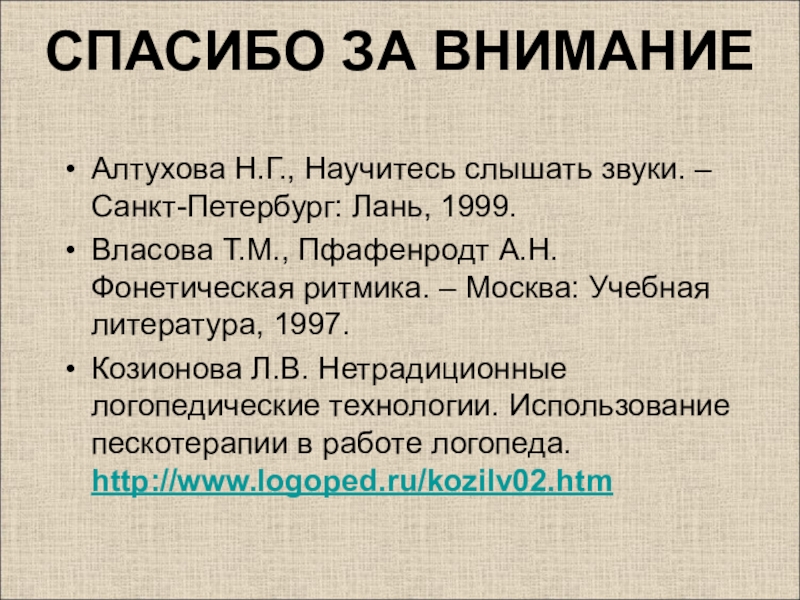 СПАСИБО ЗА ВНИМАНИЕ

• Алтухова Н.Г., Научитесь слышать звуки. – Санкт-Петербург: Лань, 1999.
• Власова Т.М., Пфафенродт А.Н. Фонетическая ритмика. – Москва: Учебная литература, 1997.
• Козионова Л.В. Нетрадиционные логопедические технологии. Использование пескотерапии в работе логопеда. http://www.logoped.ru/kozilv02.htm